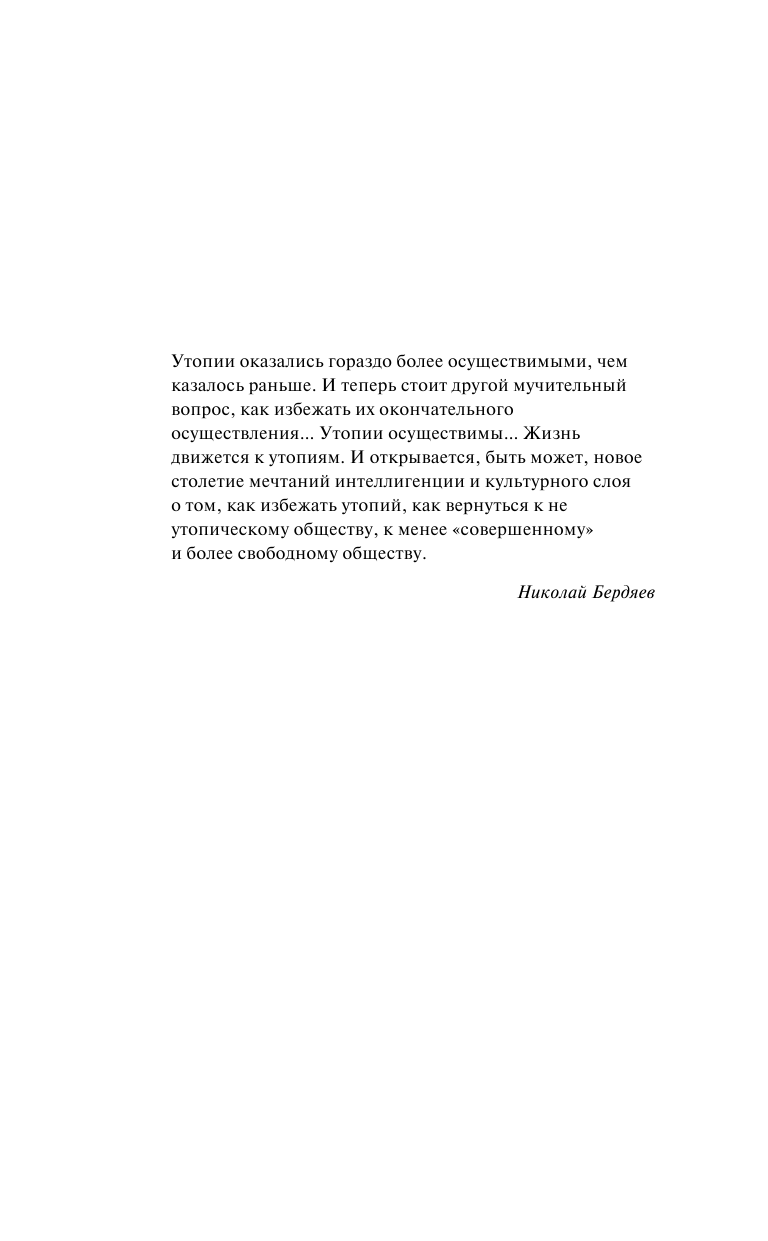 Утопии оказались гораздо более осуществимыми, чем казалось раньше. И теперь стоит другой мучительный вопрос, как избежать их окончательного осуществления... Утопии осуществимы... Жизнь движется к утопиям. И открывается, быть может, новое столетие мечтаний интеллигенции и культурного слоя о том, как избежать утопий, как вернуться к не утопическому обществу, к менее «совершенному» и более свободному обществу.

Николай Бердяев